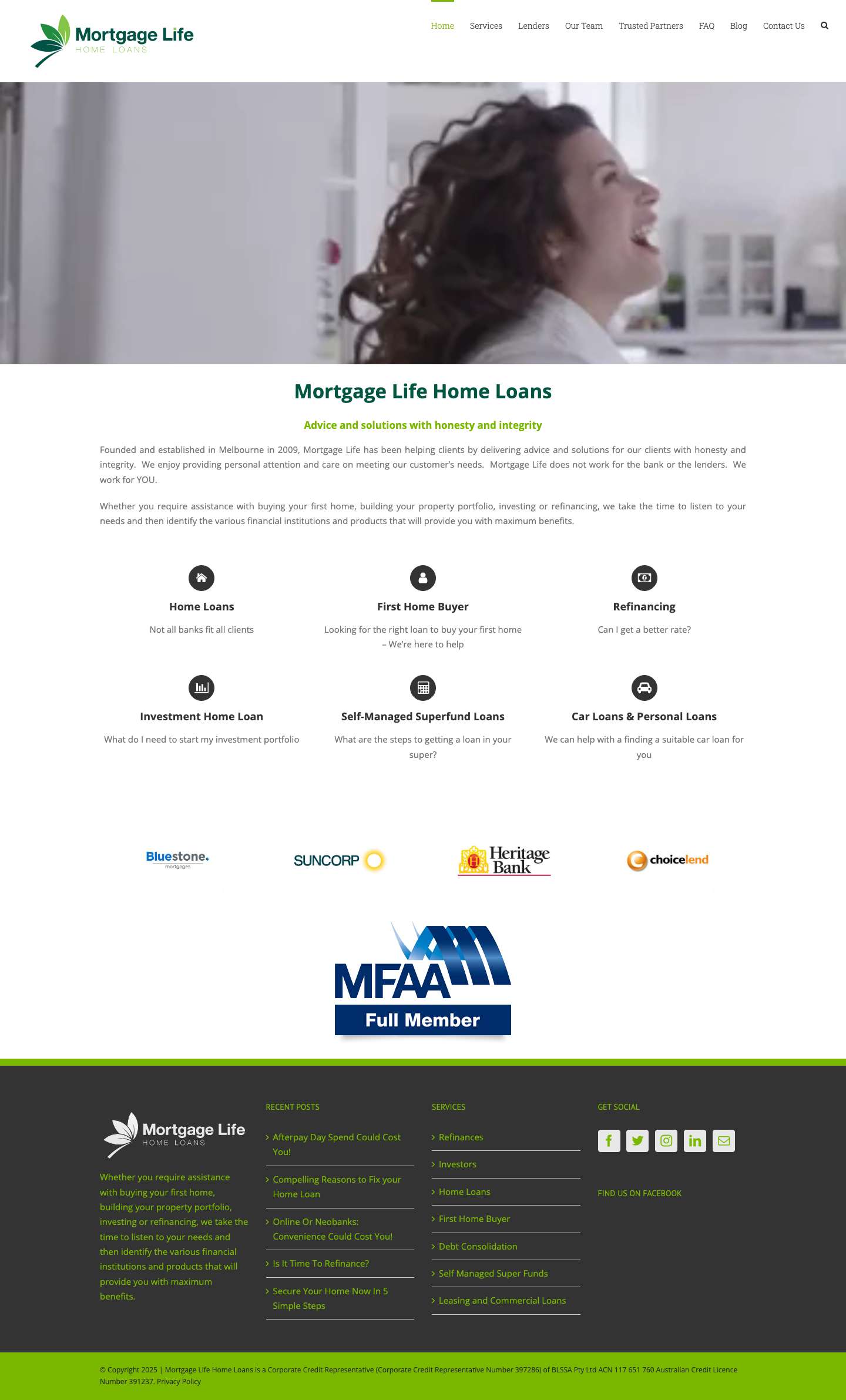 Mortgage Life
HOME LOANS

Home Services Lenders Our Team Trusted Partners FAQ Blog Contact Us

Mortgage Life Home Loans

Advice and solutions with honesty and integrity

Founded and established in Melbourne in 2009, Mortgage Life has been helping clients by delivering advice and solutions for our clients with honesty and integrity. We enjoy providing personal attention and care on meeting our customer's needs. Mortgage Life does not work for the bank or the lenders. We work for YOU.

Whether you require assistance with buying your first home, building your property portfolio, investing or refinancing, we take the time to listen to your needs and then identify the various financial institutions and products that will provide you with maximum benefits.

Home Loans
Not all banks fit all clients

First Home Buyer
Looking for the right loan to buy your first home – We're here to help

Refinancing
Can I get a better rate?

Investment Home Loan
What do I need to start my investment portfolio

Self-Managed Superfund Loans
What are the steps to getting a loan in your super?

Car Loans & Personal Loans
We can help with a finding a suitable car loan for you

Bluestone. mortgages

SUNCORP

Heritage Bank

choicelend

MFAA
Full Member

Mortgage Life
HOME LOANS

Whether you require assistance with buying your first home, building your property portfolio, investing or refinancing, we take the time to listen to your needs and then identify the various financial institutions and products that will provide you with maximum benefits.

RECENT POSTS
Afterpay Day Spend Could Cost You!
Compelling Reasons to Fix your Home Loan
Online Or Neobanks: Convenience Could Cost You!
Is It Time To Refinance?
Secure Your Home Now In 5 Simple Steps

SERVICES
Refinances
Investors
Home Loans
First Home Buyer
Debt Consolidation
Self Managed Super Funds
Leasing and Commercial Loans

GET SOCIAL

FIND US ON FACEBOOK

© Copyright 2025 | Mortgage Life Home Loans is a Corporate Credit Representative (Corporate Credit Representative Number 397286) of BLSSA Pty Ltd ACN 117 651 760 Australian Credit Licence Number 391237. Privacy Policy